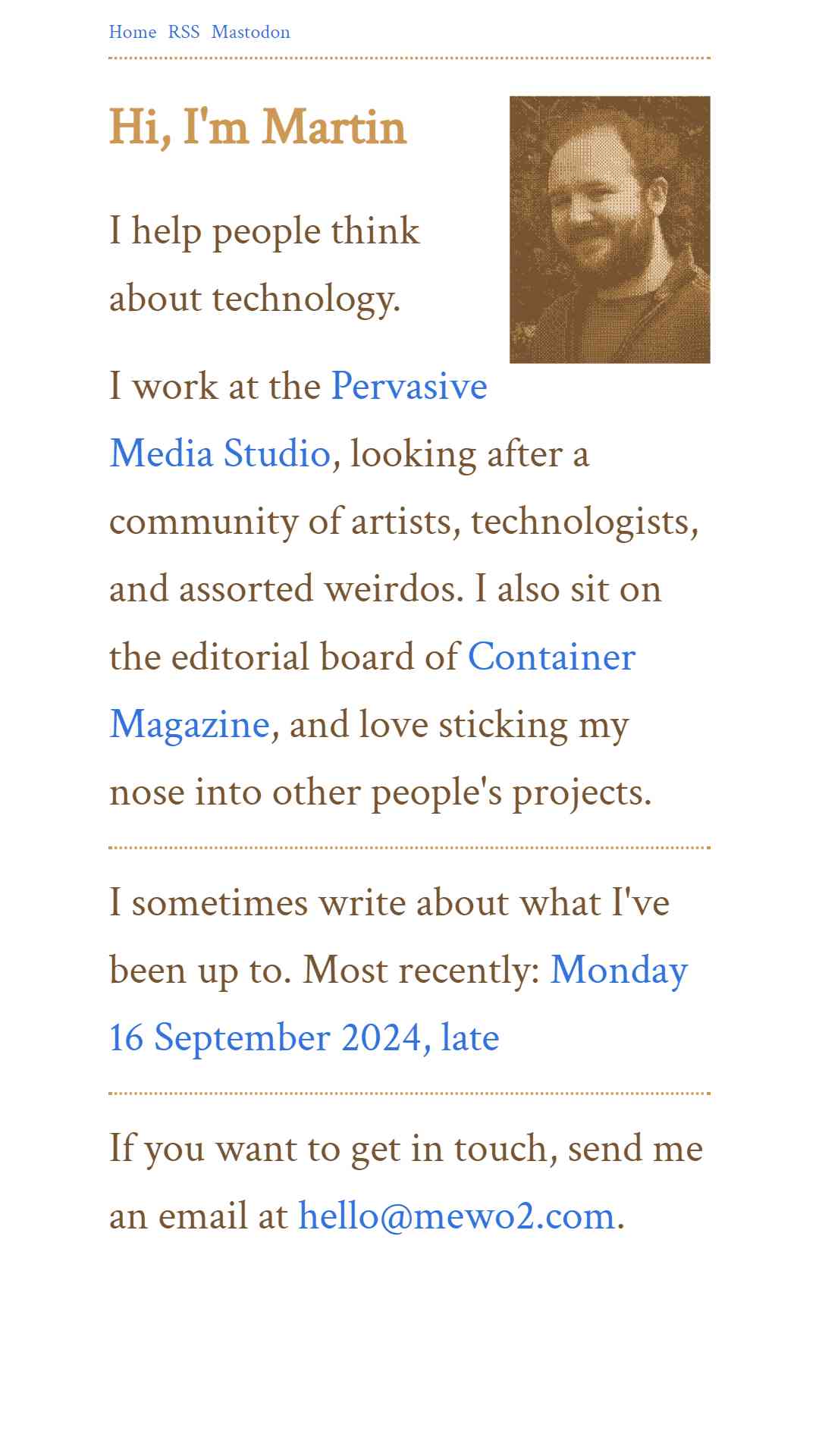 Home RSS Mastodon

Hi, I'm Martin

I help people think about technology.

I work at the Pervasive Media Studio, looking after a community of artists, technologists, and assorted weirdos. I also sit on the editorial board of Container Magazine, and love sticking my nose into other people's projects.

I sometimes write about what I've been up to. Most recently: Monday 16 September 2024, late

If you want to get in touch, send me an email at hello@mewo2.com.